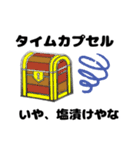 タイムカプセル

いや、塩漬けやな